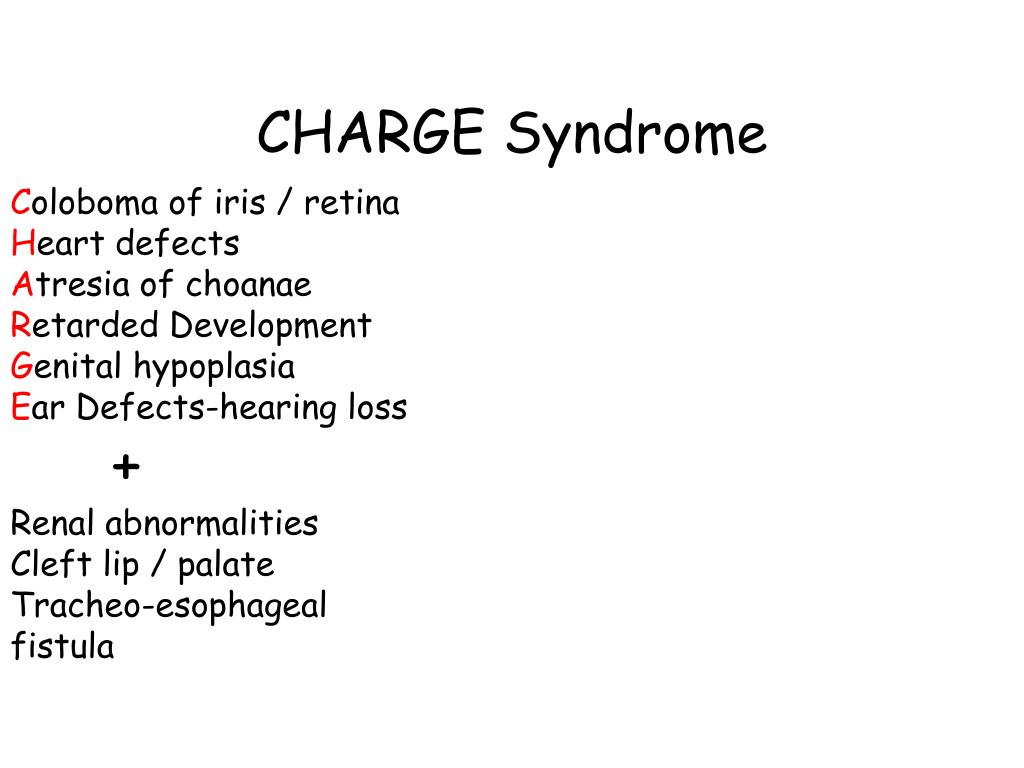 CHARGE Syndrome

Coloboma of iris / retina
Heart defects
Atresia of choanae
Retarded Development
Genital hypoplasia
Ear Defects-hearing loss

+

Renal abnormalities
Cleft lip / palate
Tracheo-esophageal fistula